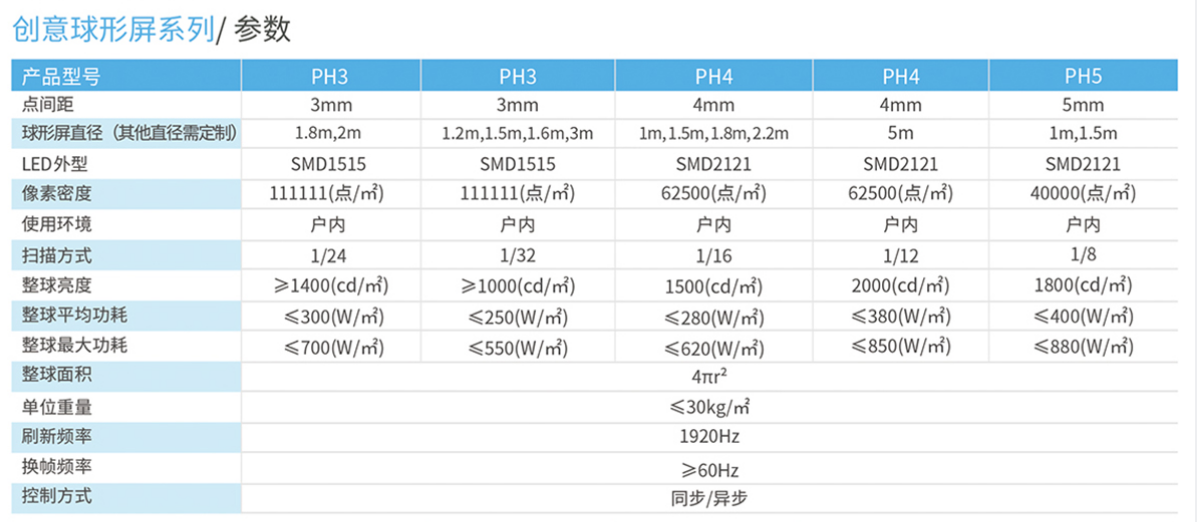 创意球形屏系列/ 参数

| 产品型号 | PH3 | PH3 | PH4 | PH4 | PH5 |
|---|---|---|---|---|---|
| 点间距 | 3mm | 3mm | 4mm | 4mm | 5mm |
| 球形屏直径（其他直径需定制） | 1.8m,2m | 1.2m,1.5m,1.6m,3m | 1m,1.5m,1.8m,2.2m | 5m | 1m,1.5m |
| LED外型 | SMD1515 | SMD1515 | SMD2121 | SMD2121 | SMD2121 |
| 像素密度 | 111111(点/㎡) | 111111(点/㎡) | 62500(点/㎡) | 62500(点/㎡) | 40000(点/㎡) |
| 使用环境 | 户内 | 户内 | 户内 | 户内 | 户内 |
| 扫描方式 | 1/24 | 1/32 | 1/16 | 1/12 | 1/8 |
| 整球亮度 | ≥1400(cd/㎡) | ≥1000(cd/㎡) | 1500(cd/㎡) | 2000(cd/㎡) | 1800(cd/㎡) |
| 整球平均功耗 | ≤300(W/㎡) | ≤250(W/㎡) | ≤280(W/㎡) | ≤380(W/㎡) | ≤400(W/㎡) |
| 整球最大功耗 | ≤700(W/㎡) | ≤550(W/㎡) | ≤620(W/㎡) | ≤850(W/㎡) | ≤880(W/㎡) |
| 整球面积 | $4\pi r^2$ | | | | |
| 单位重量 | ≤30kg/㎡ | | | | |
| 刷新频率 | 1920Hz | | | | |
| 换帧频率 | ≥60Hz | | | | |
| 控制方式 | 同步/异步 | | | | |